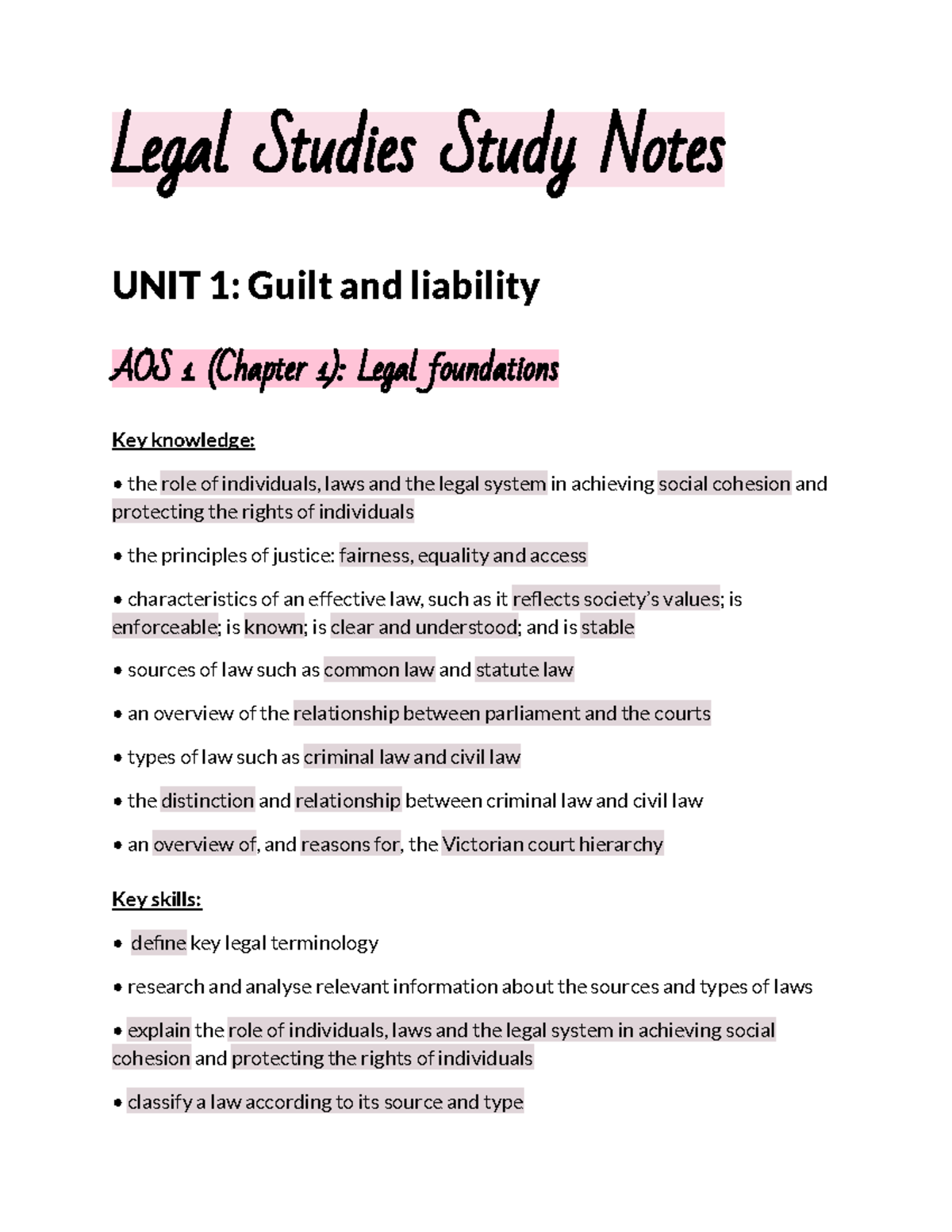 Legal Studies Study Notes

UNIT 1: Guilt and liability

AOS 1 (Chapter 1): Legal foundations

Key knowledge:

• the role of individuals, laws and the legal system in achieving social cohesion and protecting the rights of individuals

• the principles of justice: fairness, equality and access

• characteristics of an effective law, such as it reflects society's values; is enforceable; is known; is clear and understood; and is stable

• sources of law such as common law and statute law

• an overview of the relationship between parliament and the courts

• types of law such as criminal law and civil law

• the distinction and relationship between criminal law and civil law

• an overview of, and reasons for, the Victorian court hierarchy

Key skills:

• define key legal terminology

• research and analyse relevant information about the sources and types of laws

• explain the role of individuals, laws and the legal system in achieving social cohesion and protecting the rights of individuals

• classify a law according to its source and type